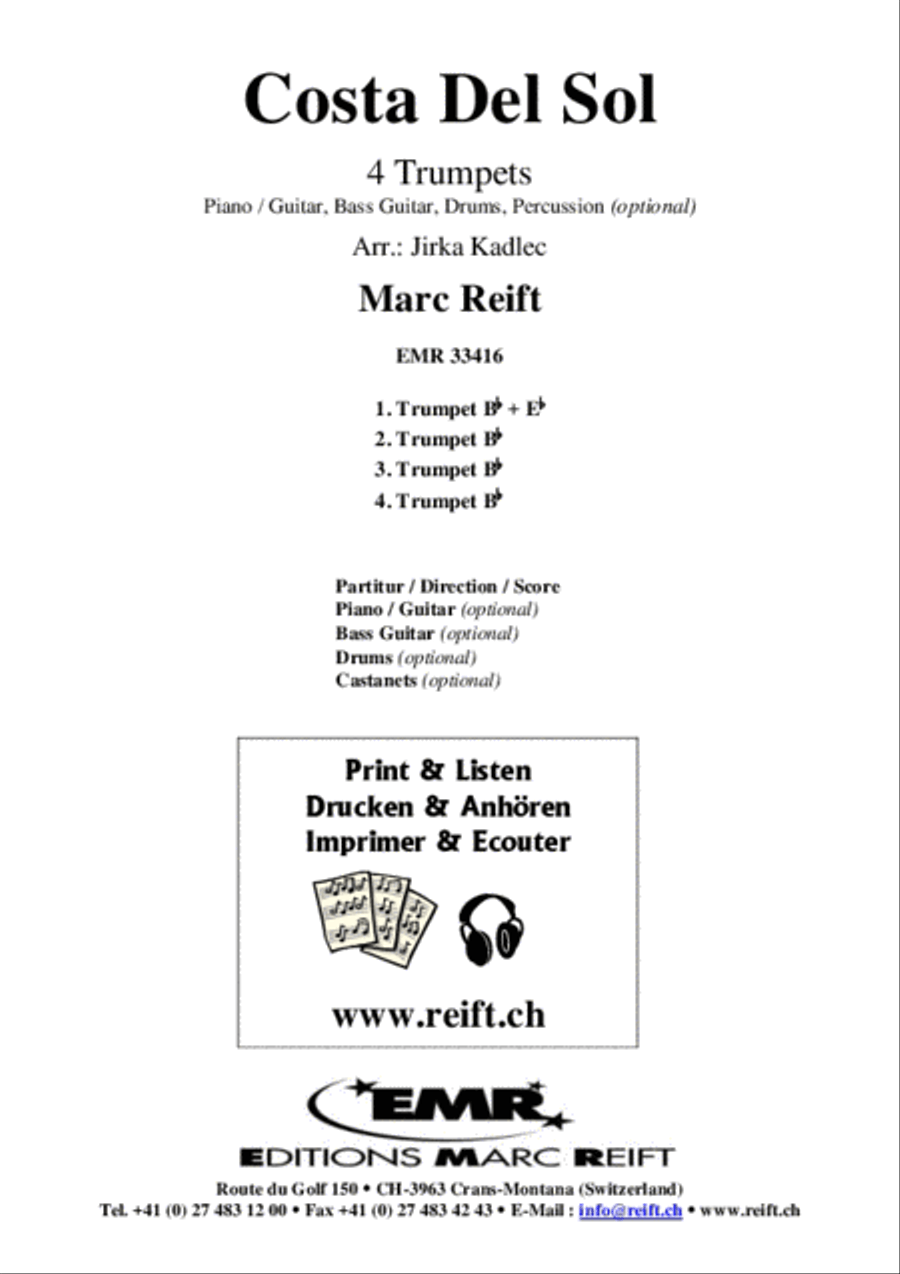 Costa Del Sol

4 Trumpets
Piano / Guitar, Bass Guitar, Drums, Percussion (optional)

Arr.: Jirka Kadlec

Marc Reift

EMR 33416

1. Trumpet B♭ + E♭
2. Trumpet B♭
3. Trumpet B♭
4. Trumpet B♭

Partitur / Direction / Score
Piano / Guitar (optional)
Bass Guitar (optional)
Drums (optional)
Castanets (optional)

Print & Listen
Drucken & Anhören
Imprimer & Ecouter

www.reift.ch

EMR

EDITIONS MARC REIFT

Route du Golf 150 • CH-3963 Crans-Montana (Switzerland)
Tel. +41 (0) 27 483 12 00 • Fax +41 (0) 27 483 42 43 • E-Mail : info@reift.ch • www.reift.ch